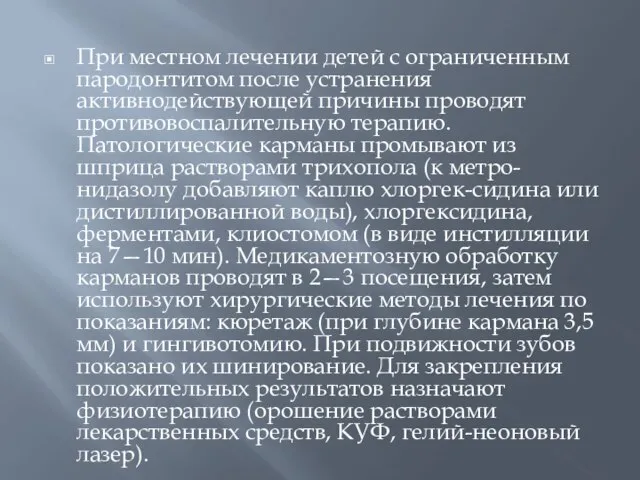 При местном лечении детей с ограниченным пародонтитом после устранения активнодействующей причины проводят противовоспалительную терапию. Патологические карманы промывают из шприца растворами трихопола (к метронидазолу добавляют каплю хлоргек-сидина или дистиллированной воды), хлоргексидина, ферментами, клиостомом (в виде инстилляции на 7—10 мин). Медикаментозную обработку карманов проводят в 2—3 посещения, затем используют хирургические методы лечения по показаниям: кюретаж (при глубине кармана 3,5 мм) и гингивотомию. При подвижности зубов показано их шинирование. Для закрепления положительных результатов назначают физиотерапию (орошение растворами лекарственных средств, КУФ, гелий-неоновый лазер).